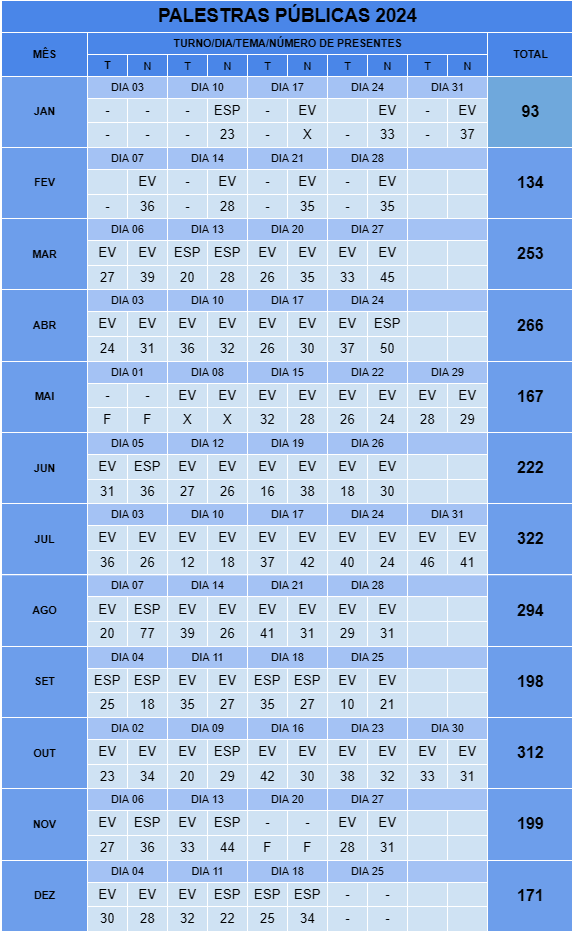 PALESTRAS PÚBLICAS 2024

| MÊS | TURNO/DIA/TEMA/NÚMERO DE PRESENTES | | | | | | | | | | TOTAL |
|---|---|---|---|---|---|---|---|---|---|---|---|
| | T | N | T | N | T | N | T | N | T | N | |
| JAN | DIA 03 | | DIA 10 | | DIA 17 | | DIA 24 | | DIA 31 | | 93 |
| | - | - | - | ESP | - | EV | | EV | - | EV | |
| | - | - | - | 23 | - | X | - | 33 | - | 37 | |
| FEV | DIA 07 | | DIA 14 | | DIA 21 | | DIA 28 | | | | 134 |
| | | EV | - | EV | - | EV | - | EV | | | |
| | - | 36 | - | 28 | - | 35 | - | 35 | | | |
| MAR | DIA 06 | | DIA 13 | | DIA 20 | | DIA 27 | | | | 253 |
| | EV | EV | ESP | ESP | EV | EV | EV | EV | | | |
| | 27 | 39 | 20 | 28 | 26 | 35 | 33 | 45 | | | |
| ABR | DIA 03 | | DIA 10 | | DIA 17 | | DIA 24 | | | | 266 |
| | EV | EV | EV | EV | EV | EV | EV | ESP | | | |
| | 24 | 31 | 36 | 32 | 26 | 30 | 37 | 50 | | | |
| MAI | DIA 01 | | DIA 08 | | DIA 15 | | DIA 22 | | DIA 29 | | 167 |
| | - | - | EV | EV | EV | EV | EV | EV | EV | EV | |
| | F | F | X | X | 32 | 28 | 26 | 24 | 28 | 29 | |
| JUN | DIA 05 | | DIA 12 | | DIA 19 | | DIA 26 | | | | 222 |
| | EV | ESP | EV | EV | EV | EV | EV | EV | | | |
| | 31 | 36 | 27 | 26 | 16 | 38 | 18 | 30 | | | |
| JUL | DIA 03 | | DIA 10 | | DIA 17 | | DIA 24 | | DIA 31 | | 322 |
| | EV | EV | EV | EV | EV | EV | EV | EV | EV | EV | |
| | 36 | 26 | 12 | 18 | 37 | 42 | 40 | 24 | 46 | 41 | |
| AGO | DIA 07 | | DIA 14 | | DIA 21 | | DIA 28 | | | | 294 |
| | EV | ESP | EV | EV | EV | EV | EV | EV | | | |
| | 20 | 77 | 39 | 26 | 41 | 31 | 29 | 31 | | | |
| SET | DIA 04 | | DIA 11 | | DIA 18 | | DIA 25 | | | | 198 |
| | ESP | ESP | EV | EV | ESP | ESP | EV | EV | | | |
| | 25 | 18 | 35 | 27 | 35 | 27 | 10 | 21 | | | |
| OUT | DIA 02 | | DIA 09 | | DIA 16 | | DIA 23 | | DIA 30 | | 312 |
| | EV | EV | EV | ESP | EV | EV | EV | EV | EV | EV | |
| | 23 | 34 | 20 | 29 | 42 | 30 | 38 | 32 | 33 | 31 | |
| NOV | DIA 06 | | DIA 13 | | DIA 20 | | DIA 27 | | | | 199 |
| | EV | ESP | EV | ESP | - | - | EV | EV | | | |
| | 27 | 36 | 33 | 44 | F | F | 28 | 31 | | | |
| DEZ | DIA 04 | | DIA 11 | | DIA 18 | | DIA 25 | | | | 171 |
| | EV | EV | EV | ESP | ESP | ESP | - | - | | | |
| | 30 | 28 | 32 | 22 | 25 | 34 | - | - | | | |